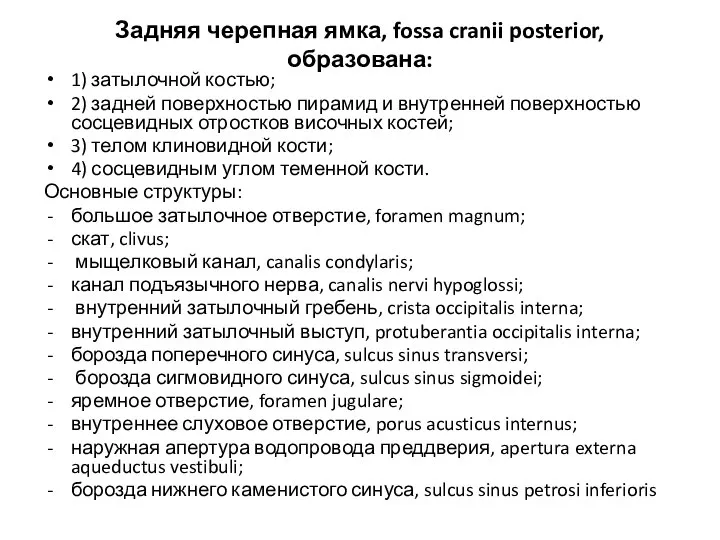 Задняя черепная ямка, fossa cranii posterior, образована:

• 1) затылочной костью;
• 2) задней поверхностью пирамид и внутренней поверхностью сосцевидных отростков височных костей;
• 3) телом клиновидной кости;
• 4) сосцевидным углом теменной кости.

Основные структуры:
- большое затылочное отверстие, foramen magnum;
- скат, clivus;
- мыщелковый канал, canalis condylaris;
- канал подъязычного нерва, canalis nervi hypoglossi;
- внутренний затылочный гребень, crista occipitalis interna;
- внутренний затылочный выступ, protuberantia occipitalis interna;
- борозда поперечного синуса, sulcus sinus transversi;
- борозда сигмовидного синуса, sulcus sinus sigmoidei;
- яремное отверстие, foramen jugulare;
- внутреннее слуховое отверстие, porus acusticus internus;
- наружная апертура водопровода преддверия, apertura externa aqueductus vestibuli;
- борозда нижнего каменистого синуса, sulcus sinus petrosi inferioris